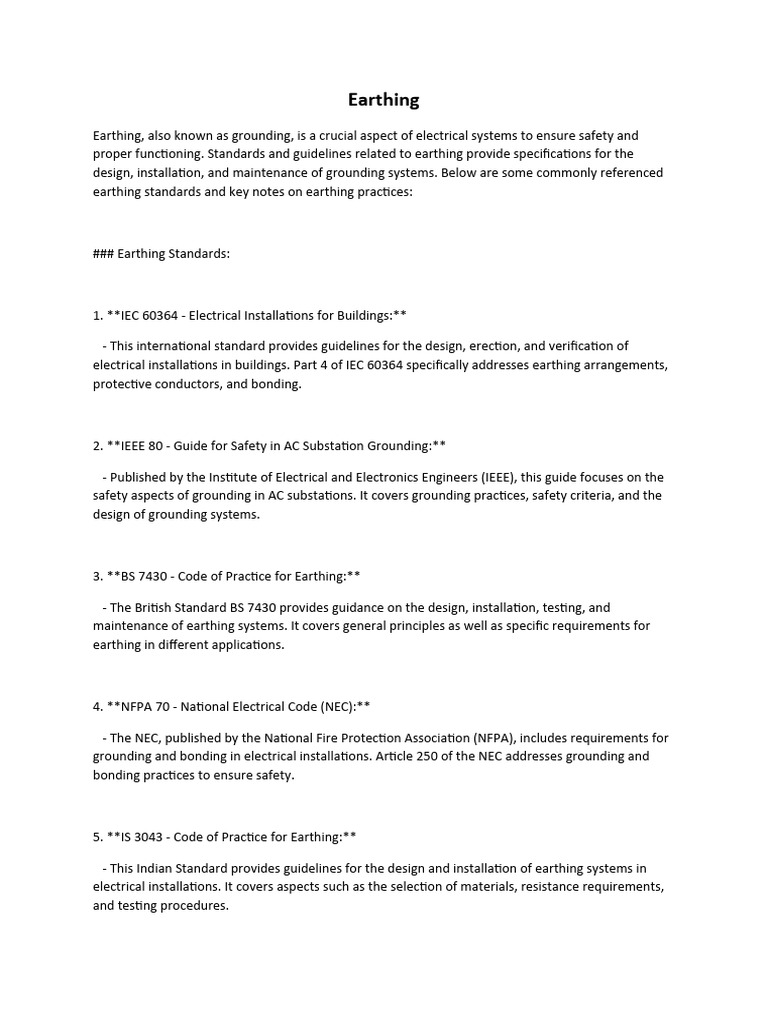 Earthing

Earthing, also known as grounding, is a crucial aspect of electrical systems to ensure safety and proper functioning. Standards and guidelines related to earthing provide specifications for the design, installation, and maintenance of grounding systems. Below are some commonly referenced earthing standards and key notes on earthing practices:

### Earthing Standards:

1. **IEC 60364 - Electrical Installations for Buildings:**

- This international standard provides guidelines for the design, erection, and verification of electrical installations in buildings. Part 4 of IEC 60364 specifically addresses earthing arrangements, protective conductors, and bonding.

2. **IEEE 80 - Guide for Safety in AC Substation Grounding:**

- Published by the Institute of Electrical and Electronics Engineers (IEEE), this guide focuses on the safety aspects of grounding in AC substations. It covers grounding practices, safety criteria, and the design of grounding systems.

3. **BS 7430 - Code of Practice for Earthing:**

- The British Standard BS 7430 provides guidance on the design, installation, testing, and maintenance of earthing systems. It covers general principles as well as specific requirements for earthing in different applications.

4. **NFPA 70 - National Electrical Code (NEC):**

- The NEC, published by the National Fire Protection Association (NFPA), includes requirements for grounding and bonding in electrical installations. Article 250 of the NEC addresses grounding and bonding practices to ensure safety.

5. **IS 3043 - Code of Practice for Earthing:**

- This Indian Standard provides guidelines for the design and installation of earthing systems in electrical installations. It covers aspects such as the selection of materials, resistance requirements, and testing procedures.